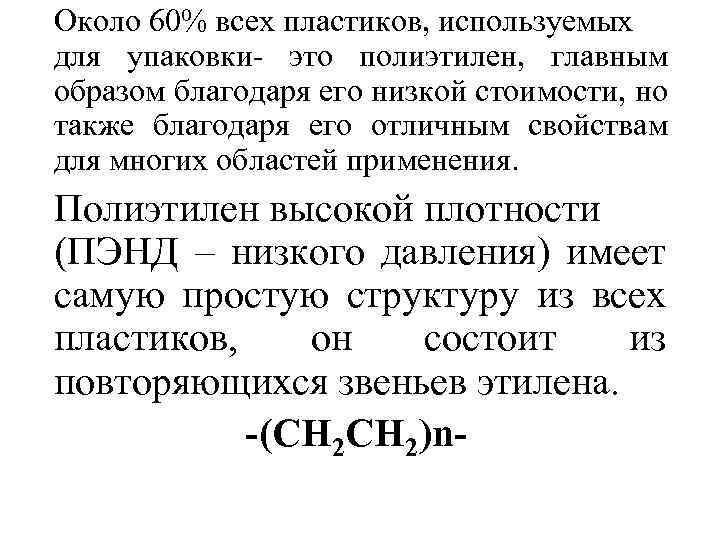 Около 60% всех пластиков, используемых для упаковки- это полиэтилен, главным образом благодаря его низкой стоимости, но также благодаря его отличным свойствам для многих областей применения.

Полиэтилен высокой плотности (ПЭНД – низкого давления) имеет самую простую структуру из всех пластиков, он состоит из повторяющихся звеньев этилена.

$-(CH_2CH_2)n-$